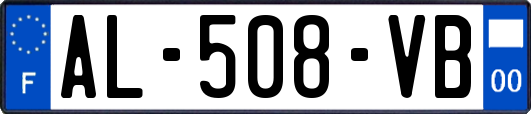 F
AL-508-VB
00